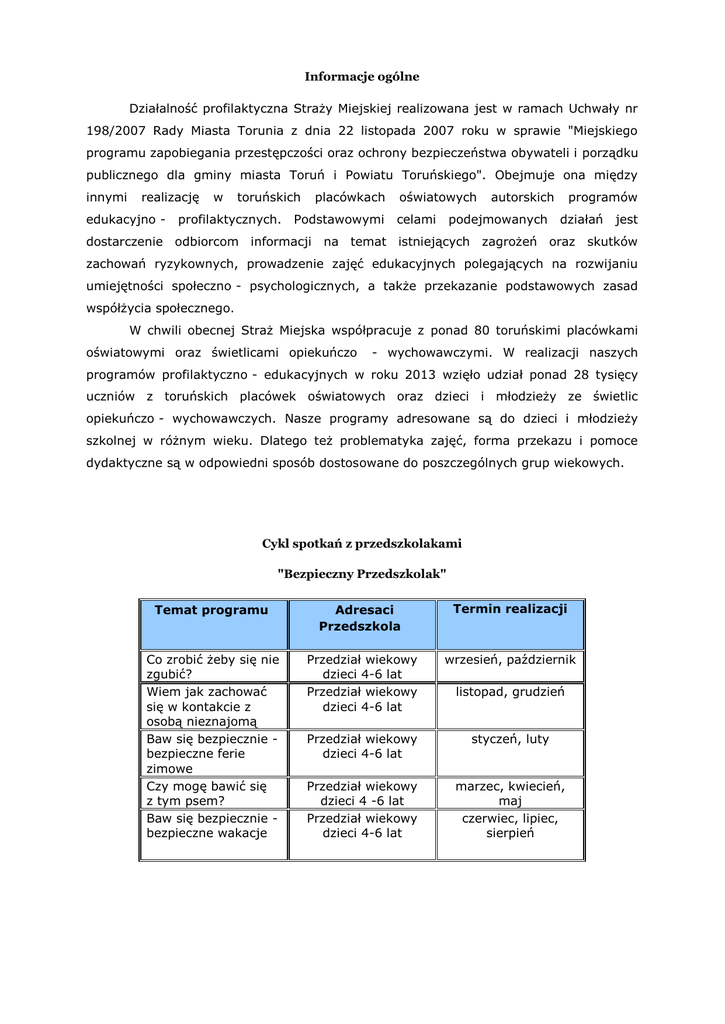 Informacje ogólne

Działalność profilaktyczna Straży Miejskiej realizowana jest w ramach Uchwały nr 198/2007 Rady Miasta Torunia z dnia 22 listopada 2007 roku w sprawie "Miejskiego programu zapobiegania przestępczości oraz ochrony bezpieczeństwa obywateli i porządku publicznego dla gminy miasta Toruń i Powiatu Toruńskiego". Obejmuje ona między innymi realizację w toruńskich placówkach oświatowych autorskich programów edukacyjno - profilaktycznych. Podstawowymi celami podejmowanych działań jest dostarczenie odbiorcom informacji na temat istniejących zagrożeń oraz skutków zachowań ryzykownych, prowadzenie zajęć edukacyjnych polegających na rozwijaniu umiejętności społeczno - psychologicznych, a także przekazanie podstawowych zasad współżycia społecznego.

W chwili obecnej Straż Miejska współpracuje z ponad 80 toruńskimi placówkami oświatowymi oraz świetlicami opiekuńczo - wychowawczymi. W realizacji naszych programów profilaktyczno - edukacyjnych w roku 2013 wzięło udział ponad 28 tysięcy uczniów z toruńskich placówek oświatowych oraz dzieci i młodzieży ze świetlic opiekuńczo - wychowawczych. Nasze programy adresowane są do dzieci i młodzieży szkolnej w różnym wieku. Dlatego też problematyka zajęć, forma przekazu i pomoce dydaktyczne są w odpowiedni sposób dostosowane do poszczególnych grup wiekowych.

Cykl spotkań z przedszkolakami

"Bezpieczny Przedszkolak"

| Temat programu | Adresaci Przedszkola | Termin realizacji |
|---|---|---|
| Co zrobić żeby się nie zgubić? | Przedział wiekowy dzieci 4-6 lat | wrzesień, październik |
| Wiem jak zachować się w kontakcie z osobą nieznajomą | Przedział wiekowy dzieci 4-6 lat | listopad, grudzień |
| Baw się bezpiecznie - bezpieczne ferie zimowe | Przedział wiekowy dzieci 4-6 lat | styczeń, luty |
| Czy mogę bawić się z tym psem? | Przedział wiekowy dzieci 4 -6 lat | marzec, kwiecień, maj |
| Baw się bezpiecznie - bezpieczne wakacje | Przedział wiekowy dzieci 4-6 lat | czerwiec, lipiec, sierpień |